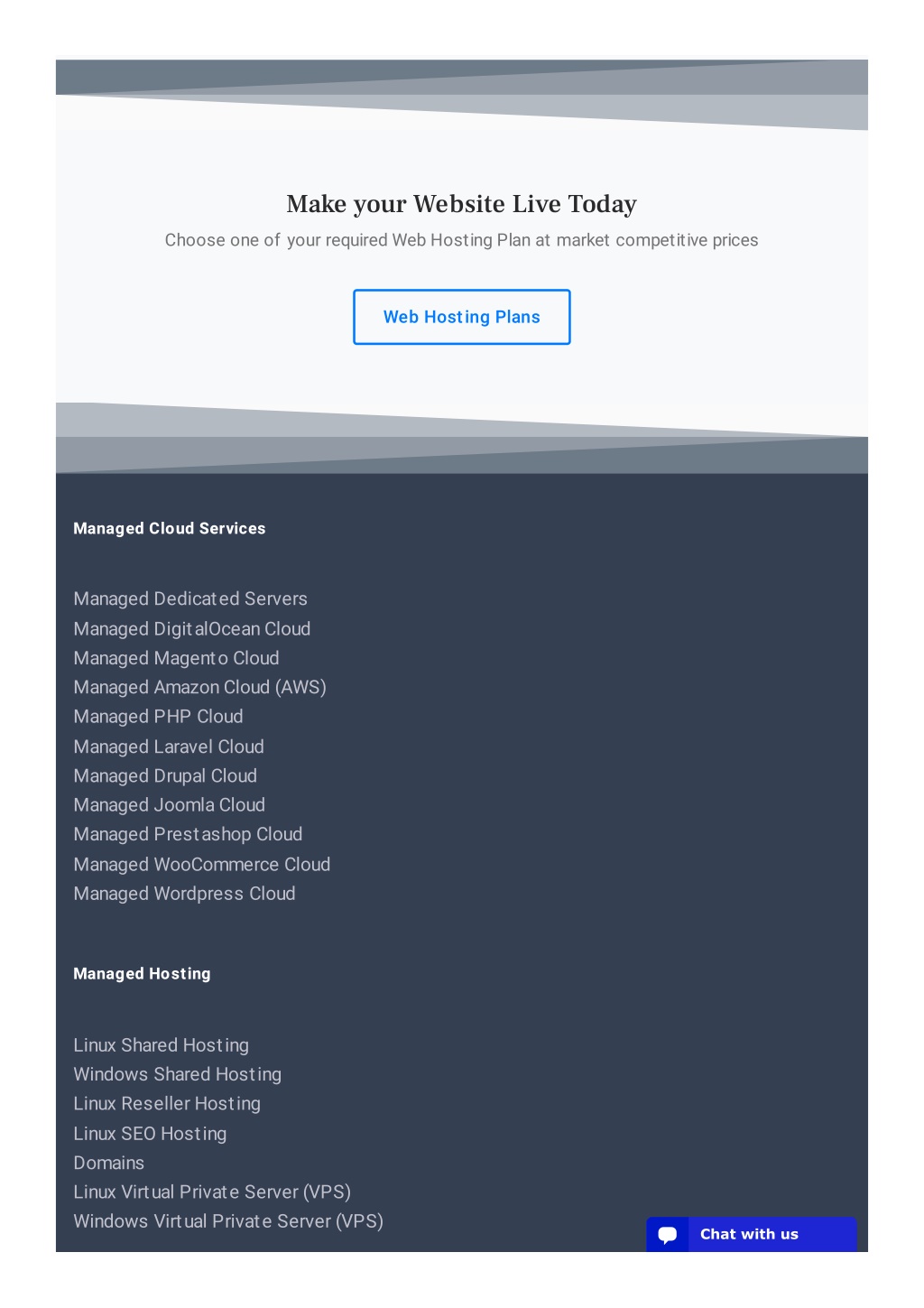 Make your Website Live Today

Choose one of your required Web Hosting Plan at market competitive prices

Web Hosting Plans

Managed Cloud Services

Managed Dedicated Servers
Managed DigitalOcean Cloud
Managed Magento Cloud
Managed Amazon Cloud (AWS)
Managed PHP Cloud
Managed Laravel Cloud
Managed Drupal Cloud
Managed Joomla Cloud
Managed Prestashop Cloud
Managed WooCommerce Cloud
Managed Wordpress Cloud

Managed Hosting

Linux Shared Hosting
Windows Shared Hosting
Linux Reseller Hosting
Linux SEO Hosting
Domains
Linux Virtual Private Server (VPS)
Windows Virtual Private Server (VPS)

Chat with us